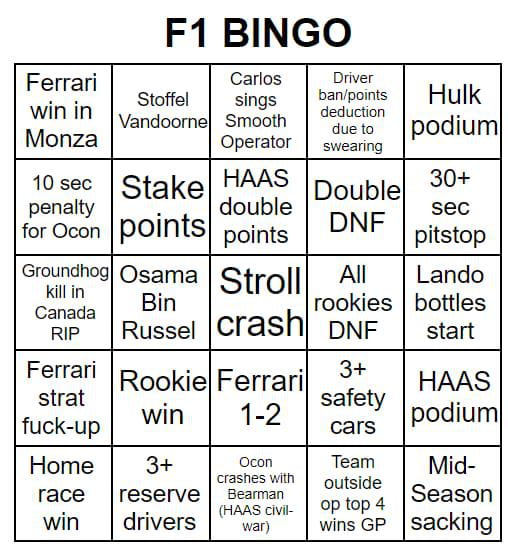 F1 BINGO

| | | | | |
|---|---|---|---|---|
| Ferrari win in Monza | Stoffel Vandoorne | Carlos sings Smooth Operator | Driver ban/points deduction due to swearing | Hulk podium |
| 10 sec penalty for Ocon | Stake points | HAAS double points | Double DNF | 30+ sec pitstop |
| Groundhog kill in Canada RIP | Osama Bin Russel | Stroll crash | All rookies DNF | Lando bottles start |
| Ferrari strat fuck-up | Rookie win | Ferrari 1-2 | 3+ safety cars | HAAS podium |
| Home race win | 3+ reserve drivers | Ocon crashes with Bearman (HAAS civil-war) | Team outside op top 4 wins GP | Mid-Season sacking |